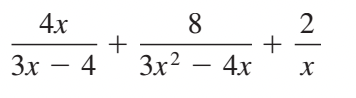 $\frac{4x}{3x - 4} + \frac{8}{3x^2 - 4x} + \frac{2}{x}$